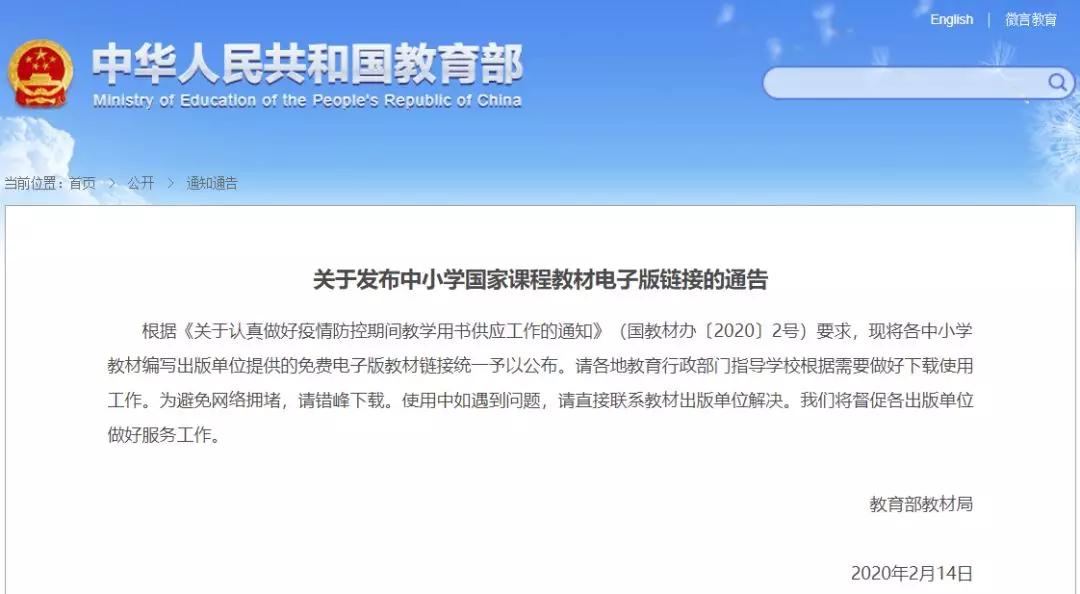 English | 微言教育

中华人民共和国教育部
Ministry of Education of the People's Republic of China

当前位置：首页 > 公开 > 通知通告

关于发布中小学国家课程教材电子版链接的通告

根据《关于认真做好疫情防控期间教学用书供应工作的通知》（国教材办〔2020〕2号）要求，现将各中小学教材编写出版单位提供的免费电子版教材链接统一予以公布。请各地教育行政部门指导学校根据需要做好下载使用工作。为避免网络拥堵，请错峰下载。使用中如遇到问题，请直接联系教材出版单位解决。我们将督促各出版单位做好服务工作。

教育部教材局

2020年2月14日